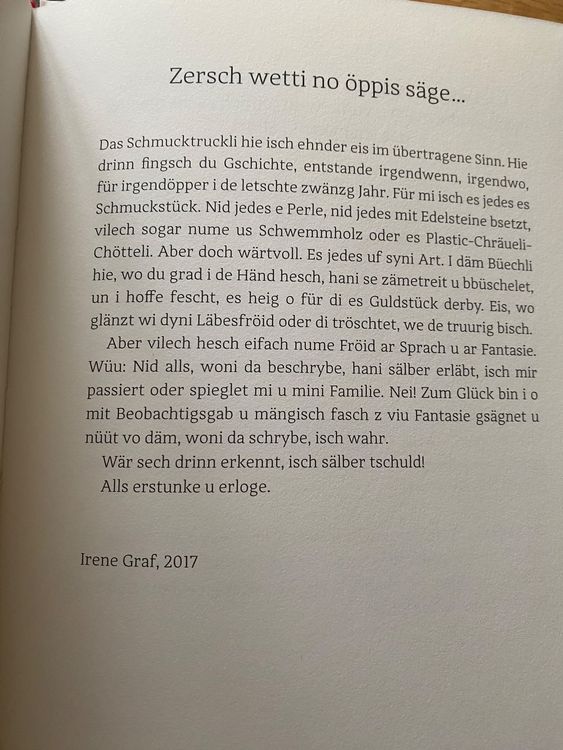 Zersch wetti no öppis säge...

Das Schmucktruckli hie isch ehnder eis im übertragene Sinn. Hie drinn fingsch du Gschichte, entstande irgendwenn, irgendwo, für irgendöpper i de letschte zwänzg Jahr. Für mi isch es jedes es Schmuckstück. Nid jedes e Perle, nid jedes mit Edelsteine bsetzt, vilech sogar nume us Schwemmholz oder es Plastic-Chräueli-Chötteli. Aber doch wärtvoll. Es jedes uf syni Art. I däm Büechli hie, wo du grad i de Händ hesch, hani se zämetreit u bbüschelet, un i hoffe fescht, es heig o für di es Guldstück derby. Eis, wo glänzt wi dyni Läbesfröid oder di tröschtet, we de truurig bisch.

Aber vilech hesch eifach nume Fröid ar Sprach u ar Fantasie. Wüu: Nid alls, woni da beschrybe, hani sälber erläbt, isch mir passiert oder spieglet mi u mini Familie. Nei! Zum Glück bin i o mit Beobachtigsgab u mängisch fasch z viu Fantasie gsägnet u nüüt vo däm, woni da schrybe, isch wahr.

Wär sech drinn erkennt, isch sälber tschuld!

Alls erstunke u erloge.

Irene Graf, 2017